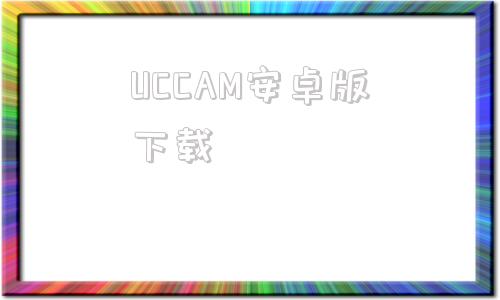 UCCAM安卓版下载